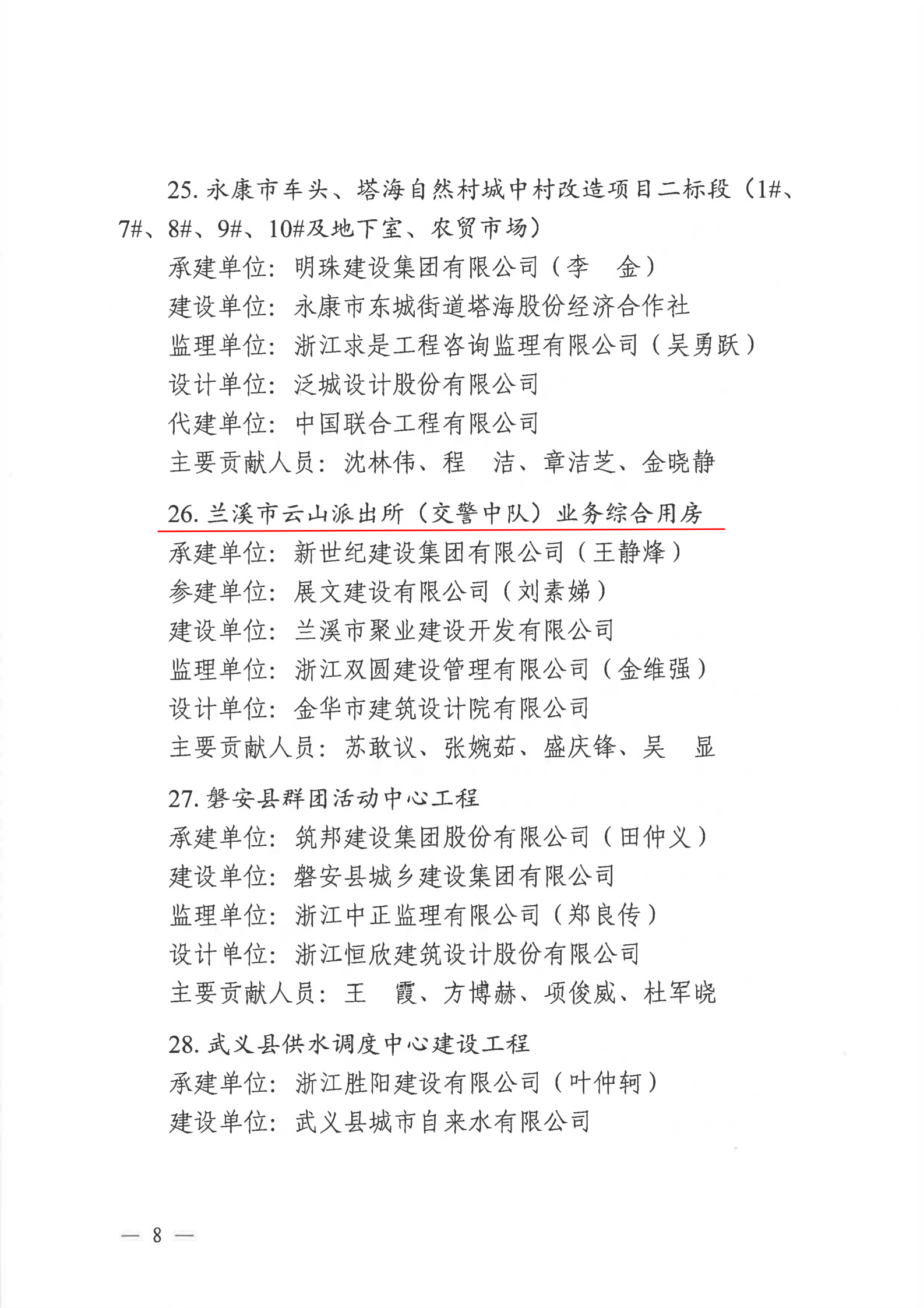 25. 永康市车头、塔海自然村城中村改造项目二标段（1#、7#、8#、9#、10#及地下室、农贸市场）
承建单位：明珠建设集团有限公司（李　金）
建设单位：永康市东城街道塔海股份经济合作社
监理单位：浙江求是工程咨询监理有限公司（吴勇跃）
设计单位：泛城设计股份有限公司
代建单位：中国联合工程有限公司
主要贡献人员：沈林伟、程　洁、章洁芝、金晓静

26. 兰溪市云山派出所（交警中队）业务综合用房
承建单位：新世纪建设集团有限公司（王静烽）
参建单位：展文建设有限公司（刘素娣）
建设单位：兰溪市聚业建设开发有限公司
监理单位：浙江双圆建设管理有限公司（金维强）
设计单位：金华市建筑设计院有限公司
主要贡献人员：苏敢议、张婉茹、盛庆锋、吴　显

27. 磐安县群团活动中心工程
承建单位：筑邦建设集团股份有限公司（田仲义）
建设单位：磐安县城乡建设集团有限公司
监理单位：浙江中正监理有限公司（郑良传）
设计单位：浙江恒欣建筑设计股份有限公司
主要贡献人员：王　霞、方博赫、项俊威、杜军晓

28. 武义县供水调度中心建设工程
承建单位：浙江胜阳建设有限公司（叶仲轲）
建设单位：武义县城市自来水有限公司

— 8 —